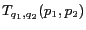 $T_{q_1,q_2}(p_1,p_2)$